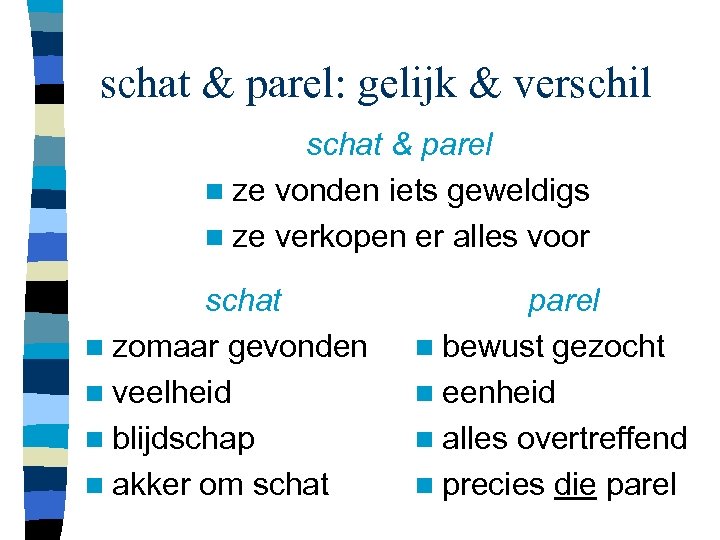 schat & parel: gelijk & verschil

schat & parel

- ze vonden iets geweldigs
- ze verkopen er alles voor

schat

- zomaar gevonden
- veelheid
- blijdschap
- akker om schat

parel

- bewust gezocht
- eenheid
- alles overtreffend
- precies die parel